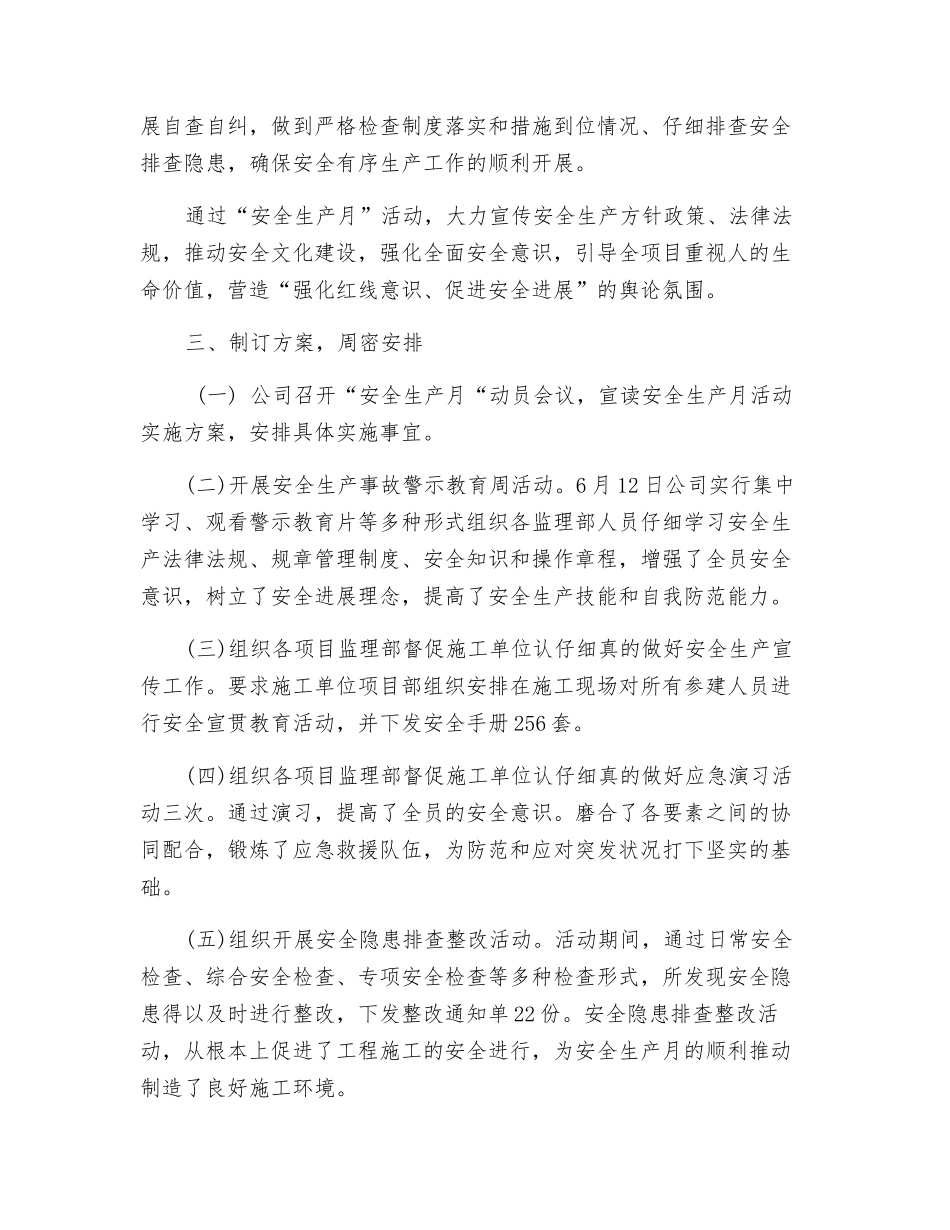 展自查自纠，做到严格检查制度落实和措施到位情况、仔细排查安全排查隐患，确保安全有序生产工作的顺利开展。

通过“安全生产月”活动，大力宣传安全生产方针政策、法律法规，推动安全文化建设，强化全面安全意识，引导全项目重视人的生命价值，营造“强化红线意识、促进安全进展”的舆论氛围。

三、制订方案，周密安排

（一）公司召开“安全生产月“动员会议，宣读安全生产月活动实施方案，安排具体实施事宜。

(二)开展安全生产事故警示教育周活动。6月12日公司实行集中学习、观看警示教育片等多种形式组织各监理部人员仔细学习安全生产法律法规、规章管理制度、安全知识和操作章程，增强了全员安全意识，树立了安全进展理念，提高了安全生产技能和自我防范能力。

(三)组织各项目监理部督促施工单位认仔细真的做好安全生产宣传工作。要求施工单位项目部组织安排在施工现场对所有参建人员进行安全宣贯教育活动，并下发安全手册256套。

(四)组织各项目监理部督促施工单位认仔细真的做好应急演习活动三次。通过演习，提高了全员的安全意识。磨合了各要素之间的协同配合，锻炼了应急救援队伍，为防范和应对突发状况打下坚实的基础。

(五)组织开展安全隐患排查整改活动。活动期间，通过日常安全检查、综合安全检查、专项安全检查等多种检查形式，所发现安全隐患得以及时进行整改，下发整改通知单22份。安全隐患排查整改活动，从根本上促进了工程施工的安全进行，为安全生产月的顺利推动制造了良好施工环境。